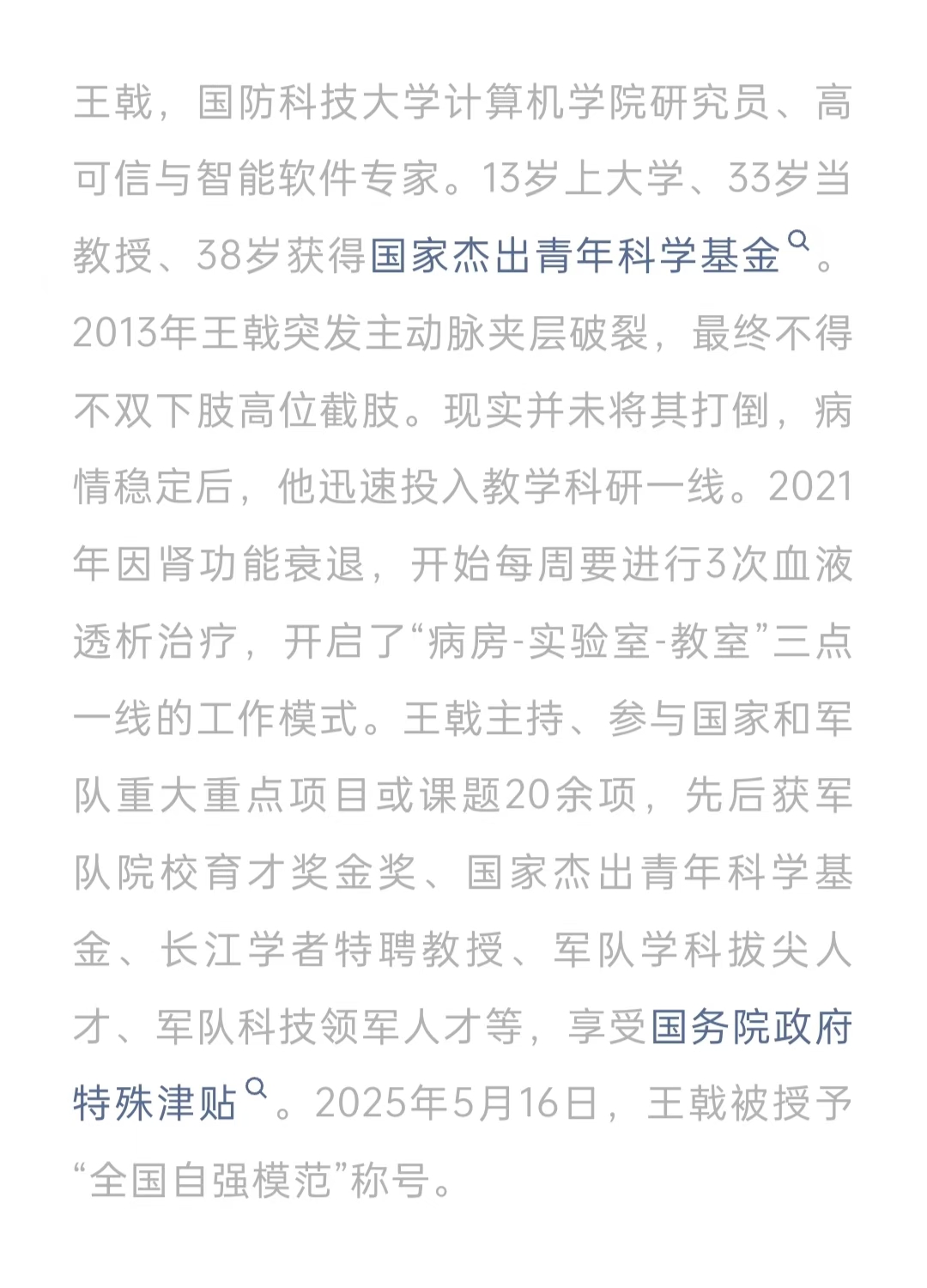 王戟，国防科技大学计算机学院研究员、高可信与智能软件专家。13岁上大学、33岁当教授、38岁获得国家杰出青年科学基金。2013年王戟突发主动脉夹层破裂，最终不得不双下肢高位截肢。现实并未将其打倒，病情稳定后，他迅速投入教学科研一线。2021年因肾功能衰退，开始每周要进行3次血液透析治疗，开启了“病房-实验室-教室”三点一线的工作模式。王戟主持、参与国家和军队重大重点项目或课题20余项，先后获军队院校育才奖金奖、国家杰出青年科学基金、长江学者特聘教授、军队学科拔尖人才、军队科技领军人才等，享受国务院政府特殊津贴。2025年5月16日，王戟被授予“全国自强模范”称号。